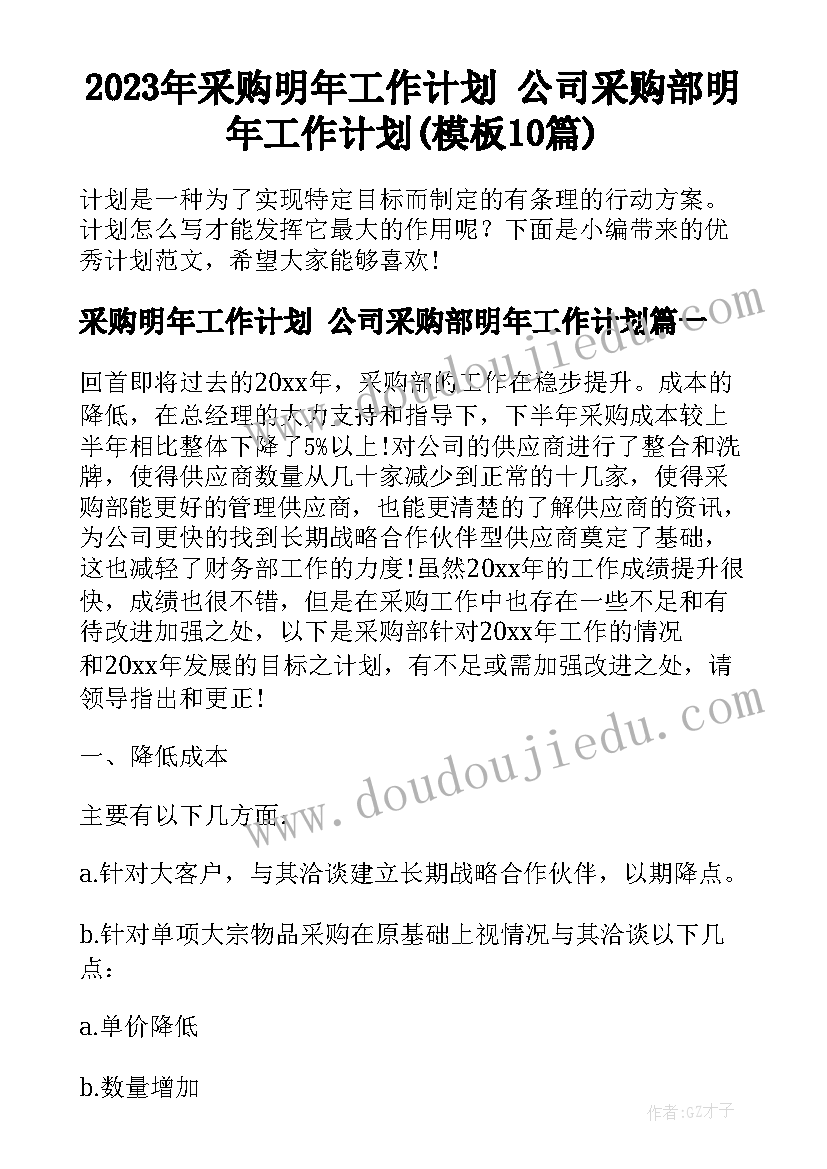 2023年采购明年工作计划 公司采购部明年工作计划(模板10篇)

计划是一种为了实现特定目标而制定的有条理的行动方案。计划怎么写才能发挥它最大的作用呢？下面是小编带来的优秀计划范文，希望大家能够喜欢！

采购明年工作计划 公司采购部明年工作计划篇一

回首即将过去的20xx年，采购部的工作在稳步提升。成本的降低，在总经理的大力支持和指导下，下半年采购成本较上半年相比整体下降了5%以上!对公司的供应商进行了整合和洗牌，使得供应商数量从几十家减少到正常的十几家，使得采购部能更好的管理供应商，也能更清楚的了解供应商的资讯，为公司更快的找到长期战略合作伙伴型供应商奠定了基础，这也减轻了财务部工作的力度!虽然20xx年的工作成绩提升很快，成绩也很不错，但是在采购工作中也存在一些不足和有待改进加强之处，以下是采购部针对20xx年工作的情况和20xx年发展的目标之计划，有不足或需加强改进之处，请领导指出和更正!

一、降低成本

主要有以下几方面:

a.针对大客户，与其洽谈建立长期战略合作伙伴，以期降点。

b.针对单项大宗物品采购在原基础上视情况与其洽谈以下几点：

a.单价降低

b.数量增加

www.doudoujiedu.com

www.doudoujiedu.com

作者:GZ才子